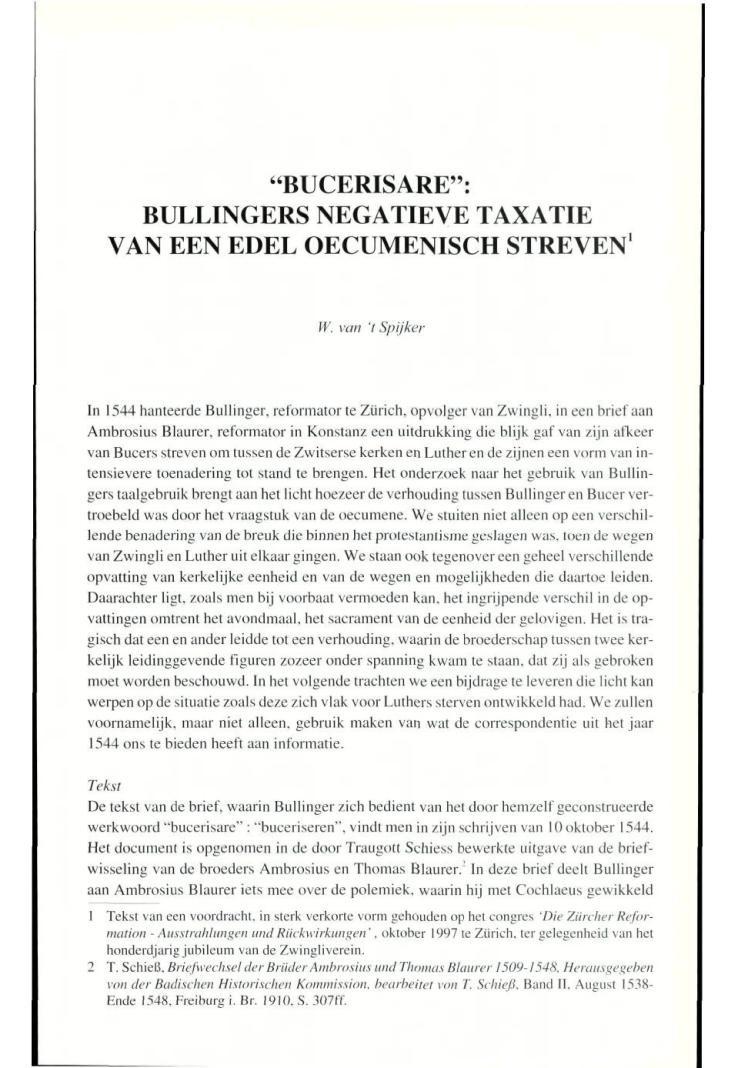 "BUCERISARE":
BULLINGERS NEGATIEVE TAXATIE
VAN EEN EDEL OECUMENISCH STREVEN$^1$

W. van 't Spijker

In 1544 hanteerde Bullinger, reformator te Zürich, opvolger van Zwingli, in een brief aan Ambrosius Blaurer, reformator in Konstanz een uitdrukking die blijk gaf van zijn afkeer van Bucers streven om tussen de Zwitserse kerken en Luther en de zijnen een vorm van intensievere toenadering tot stand te brengen. Het onderzoek naar het gebruik van Bullingers taalgebruik brengt aan het licht hoezeer de verhouding tussen Bullinger en Bucer vertroebeld was door het vraagstuk van de oecumene. We stuiten niet alleen op een verschillende benadering van de breuk die binnen het protestantisme geslagen was, toen de wegen van Zwingli en Luther uit elkaar gingen. We staan ook tegenover een geheel verschillende opvatting van kerkelijke eenheid en van de wegen en mogelijkheden die daartoe leiden. Daarachter ligt, zoals men bij voorbaat vermoeden kan, het ingrijpende verschil in de opvattingen omtrent het avondmaal, het sacrament van de eenheid der gelovigen. Het is tragisch dat een en ander leidde tot een verhouding, waarin de broederschap tussen twee kerkelijk leidinggevende figuren zozeer onder spanning kwam te staan, dat zij als gebroken moet worden beschouwd. In het volgende trachten we een bijdrage te leveren die licht kan werpen op de situatie zoals deze zich vlak voor Luthers sterven ontwikkeld had. We zullen voornamelijk, maar niet alleen, gebruik maken van wat de correspondentie uit het jaar 1544 ons te bieden heeft aan informatie.

Tekst
De tekst van de brief, waarin Bullinger zich bedient van het door hemzelf geconstrueerde werkwoord "bucerisare" : "buceriseren", vindt men in zijn schrijven van 10 oktober 1544. Het document is opgenomen in de door Traugott Schiess bewerkte uitgave van de briefwisseling van de broeders Ambrosius en Thomas Blaurer.$^2$ In deze brief deelt Bullinger aan Ambrosius Blaurer iets mee over de polemiek, waarin hij met Cochlaeus gewikkeld

1 Tekst van een voordracht, in sterk verkorte vorm gehouden op het congres 'Die Zürcher Reformation - Ausstrahlungen und Rückwirkungen', oktober 1997 te Zürich, ter gelegenheid van het honderdjarig jubileum van de Zwingliverein.
2 T. Schieß, Briefwechsel der Brüder Ambrosius und Thomas Blaurer 1509-1548, Herausgegeben von der Badischen Historischen Kommission, bearbeitet von T. Schieß, Band II, August 1538-Ende 1548, Freiburg i. Br. 1910, S. 307ff.